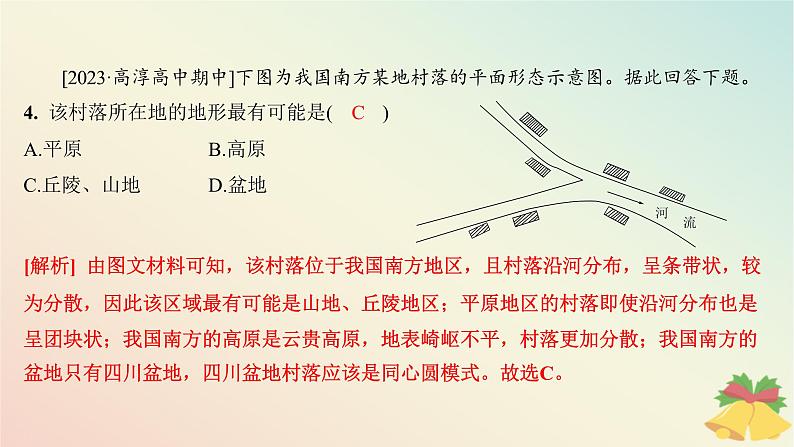 [2023·高淳高中期中]下图为我国南方某地村落的平面形态示意图。据此回答下题。

4. 该村落所在地的地形最有可能是( C )

A.平原 B.高原

C.丘陵、山地 D.盆地

河流

[解析] 由图文材料可知，该村落位于我国南方地区，且村落沿河分布，呈条带状，较为分散，因此该区域最有可能是山地、丘陵地区；平原地区的村落即使沿河分布也是呈团块状；我国南方的高原是云贵高原，地表崎岖不平，村落更加分散；我国南方的盆地只有四川盆地，四川盆地村落应该是同心圆模式。故选C。